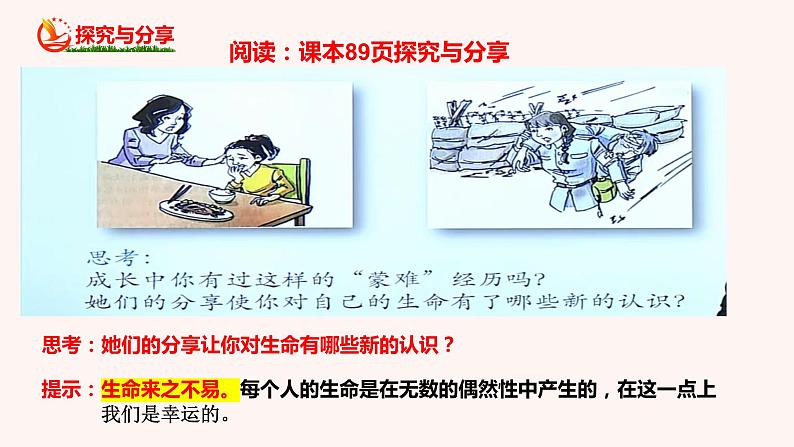 探究与分享

阅读：课本89页探究与分享

思考：
成长中你有过这样的“蒙难”经历吗？
她们的分享使你对自己的生命有了哪些新的认识？

思考：她们的分享让你对生命有哪些新的认识？

提示：生命来之不易。每个人的生命是在无数的偶然性中产生的，在这一点上我们是幸运的。